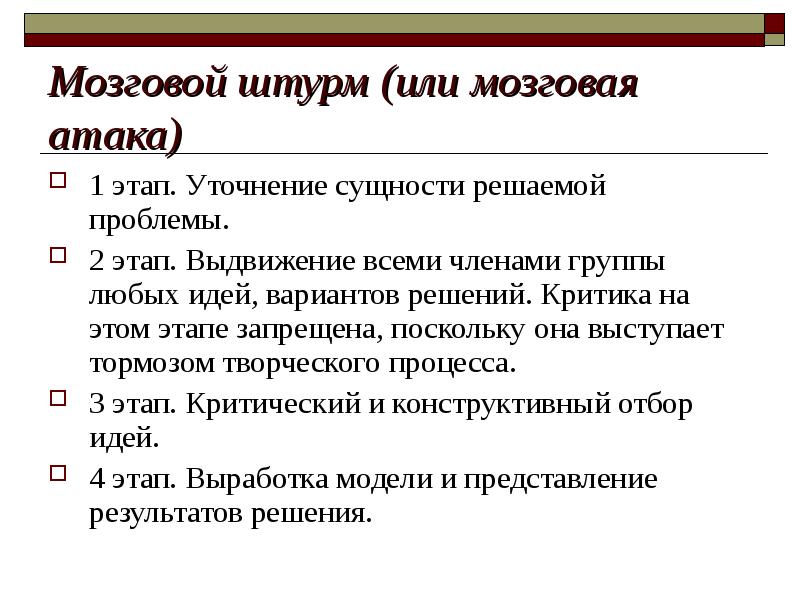 Мозговой штурм (или мозговая атака)

1 этап. Уточнение сущности решаемой проблемы.

2 этап. Выдвижение всеми членами группы любых идей, вариантов решений. Критика на этом этапе запрещена, поскольку она выступает тормозом творческого процесса.

3 этап. Критический и конструктивный отбор идей.

4 этап. Выработка модели и представление результатов решения.